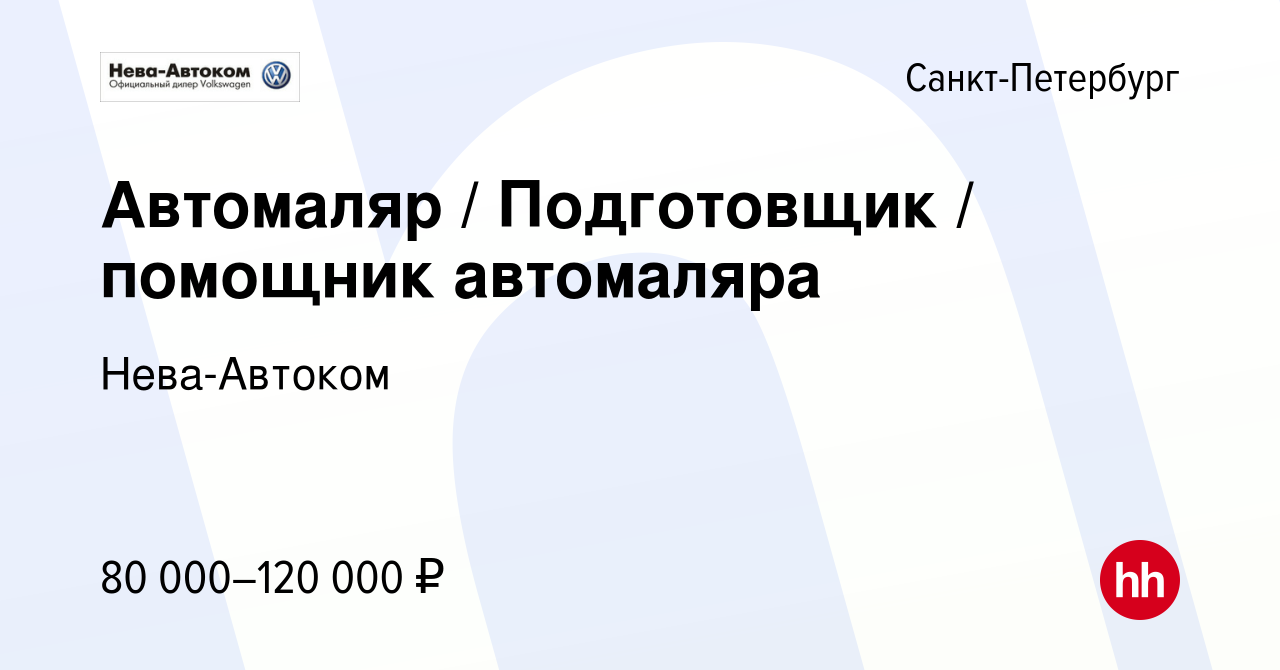 Нева-Автоком
Официальный дилер Volkswagen

Санкт-Петербург

Автомаляр / Подготовщик / помощник автомаляра

Нева-Автоком

80 000–120 000 ₽

hh